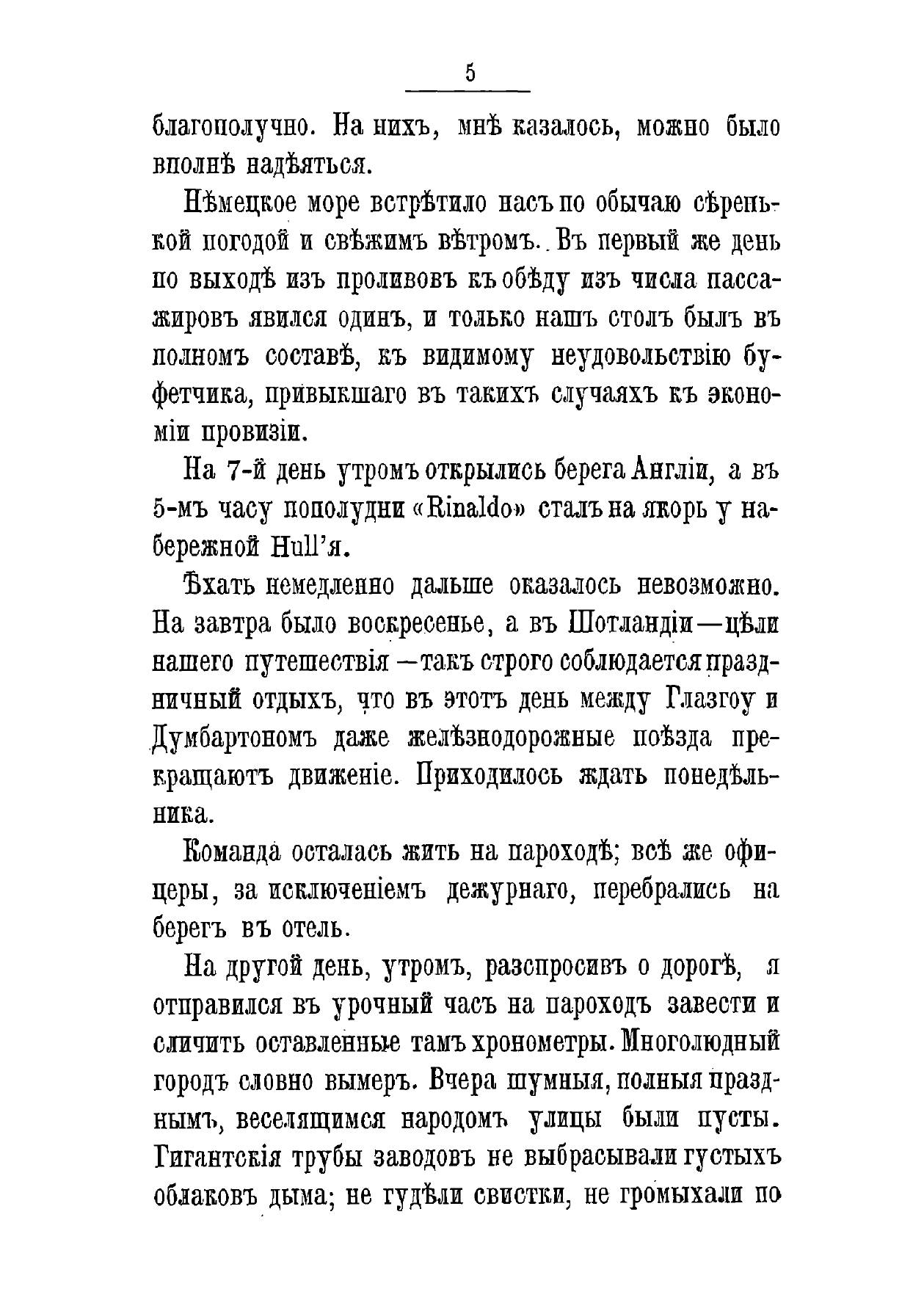 5

благополучно. На нихъ, мнѣ казалось, можно было вполнѣ надѣяться.

Нѣмецкое море встрѣтило насъ по обычаю сѣренькой погодой и свѣжимъ вѣтромъ. Въ первый же день по выходѣ изъ проливовъ къ обѣду изъ числа пассажировъ явился одинъ, и только нашъ столъ былъ въ полномъ составѣ, къ видимому неудовольствію буфетчика, привыкшаго въ такихъ случаяхъ къ экономіи провизіи.

На 7-й день утромъ открылись берега Англіи, а въ 5-мъ часу пополудни «Rinaldo» сталъ на якорь у набережной Hull'я.

Ѣхать немедленно дальше оказалось невозможно. На завтра было воскресенье, а въ Шотландіи—цѣли нашего путешествія—такъ строго соблюдается праздничный отдыхъ, что въ этотъ день между Глазгоу и Думбартономъ даже желѣзнодорожные поѣзда прекращаютъ движеніе. Приходилось ждать понедѣльника.

Команда осталась жить на пароходѣ; всѣ же офицеры, за исключеніемъ дежурнаго, перебрались на берегъ въ отель.

На другой день, утромъ, разспросивъ о дорогѣ, я отправился въ урочный часъ на пароходъ завести и сличить оставленные тамъ хронометры. Многолюдный городъ словно вымеръ. Вчера шумныя, полныя празднымъ, веселящимся народомъ улицы были пусты. Гигантскія трубы заводовъ не выбрасывали густыхъ облаковъ дыма; не гудѣли свистки, не громыхали по